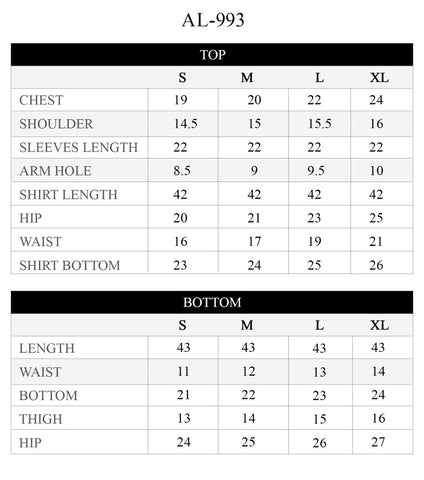 AL-993

TOP

|  | S | M | L | XL |
|---|---|---|---|---|
| CHEST | 19 | 20 | 22 | 24 |
| SHOULDER | 14.5 | 15 | 15.5 | 16 |
| SLEEVES LENGTH | 22 | 22 | 22 | 22 |
| ARM HOLE | 8.5 | 9 | 9.5 | 10 |
| SHIRT LENGTH | 42 | 42 | 42 | 42 |
| HIP | 20 | 21 | 23 | 25 |
| WAIST | 16 | 17 | 19 | 21 |
| SHIRT BOTTOM | 23 | 24 | 25 | 26 |

BOTTOM

|  | S | M | L | XL |
|---|---|---|---|---|
| LENGTH | 43 | 43 | 43 | 43 |
| WAIST | 11 | 12 | 13 | 14 |
| BOTTOM | 21 | 22 | 23 | 24 |
| THIGH | 13 | 14 | 15 | 16 |
| HIP | 24 | 25 | 26 | 27 |